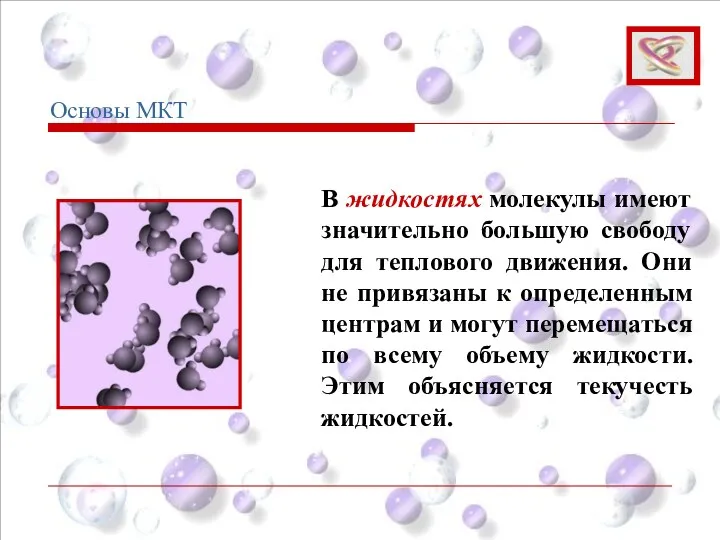 Основы МКТ

В жидкостях молекулы имеют значительно большую свободу для теплового движения. Они не привязаны к определенным центрам и могут перемещаться по всему объему жидкости. Этим объясняется текучесть жидкостей.